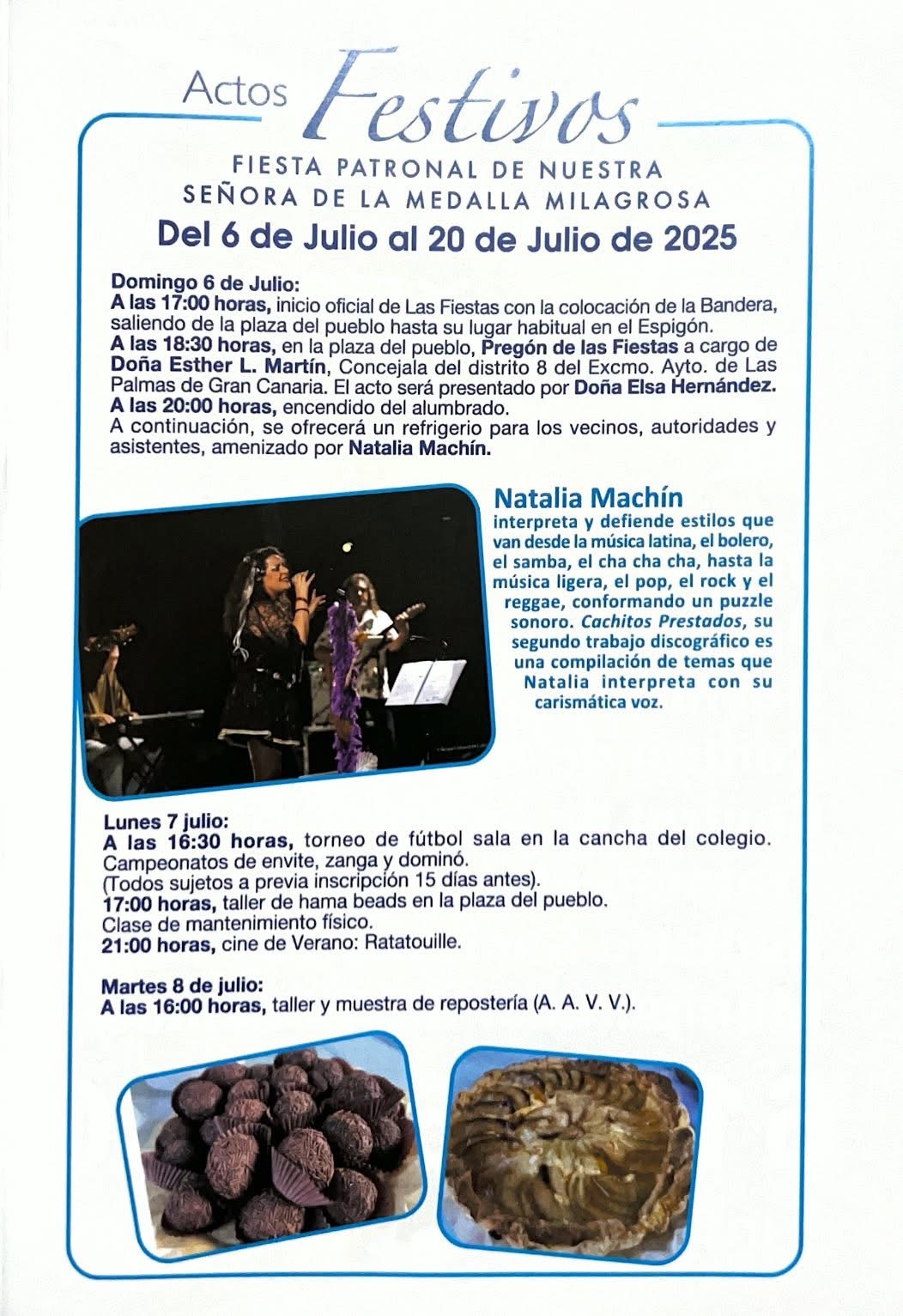 Actos Festivos

FIESTA PATRONAL DE NUESTRA SEÑORA DE LA MEDALLA MILAGROSA

Del 6 de Julio al 20 de Julio de 2025

Domingo 6 de Julio:
A las 17:00 horas, inicio oficial de Las Fiestas con la colocación de la Bandera, saliendo de la plaza del pueblo hasta su lugar habitual en el Espigón.
A las 18:30 horas, en la plaza del pueblo, Pregón de las Fiestas a cargo de Doña Esther L. Martín, Concejala del distrito 8 del Excmo. Ayto. de Las Palmas de Gran Canaria. El acto será presentado por Doña Elsa Hernández.
A las 20:00 horas, encendido del alumbrado.
A continuación, se ofrecerá un refrigerio para los vecinos, autoridades y asistentes, amenizado por Natalia Machín.

Natalia Machín
interpreta y defiende estilos que van desde la música latina, el bolero, el samba, el cha cha cha, hasta la música ligera, el pop, el rock y el reggae, conformando un puzzle sonoro. Cachitos Prestados, su segundo trabajo discográfico es una compilación de temas que Natalia interpreta con su carismática voz.

Lunes 7 julio:
A las 16:30 horas, torneo de fútbol sala en la cancha del colegio. Campeonatos de envite, zanga y dominó.
(Todos sujetos a previa inscripción 15 días antes).
17:00 horas, taller de hama beads en la plaza del pueblo.
Clase de mantenimiento físico.
21:00 horas, cine de Verano: Ratatouille.

Martes 8 de julio:
A las 16:00 horas, taller y muestra de repostería (A. A. V. V.).